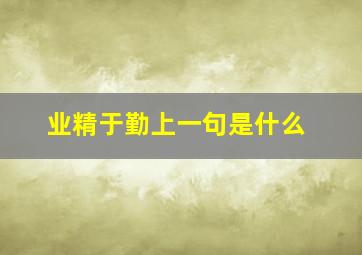 业精于勤上一句是什么